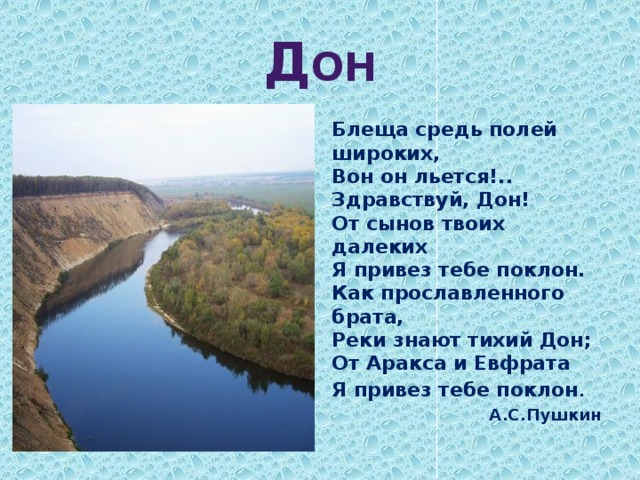 Дон

Блеща средь полей широких,
Вон он льется!..
Здравствуй, Дон!
От сынов твоих далеких
Я привез тебе поклон.
Как прославленного брата,
Реки знают тихий Дон;
От Аракса и Евфрата
Я привез тебе поклон.

А.С.Пушкин